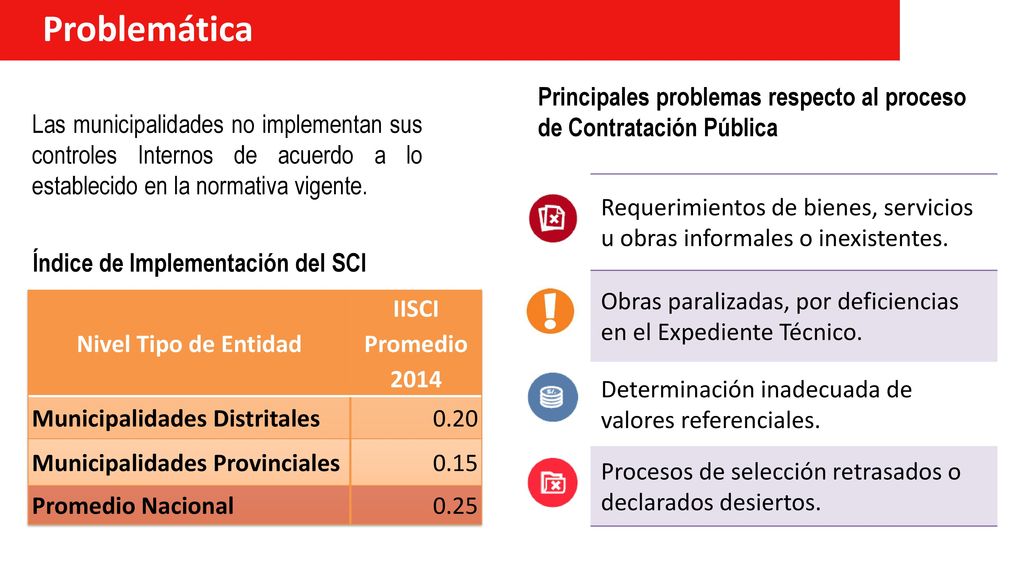 Problemática

Las municipalidades no implementan sus controles Internos de acuerdo a lo establecido en la normativa vigente.

Índice de Implementación del SCI

| Nivel Tipo de Entidad | IISCI Promedio 2014 |
|---|---|
| Municipalidades Distritales | 0.20 |
| Municipalidades Provinciales | 0.15 |
| Promedio Nacional | 0.25 |

Principales problemas respecto al proceso de Contratación Pública

Requerimientos de bienes, servicios u obras informales o inexistentes.

Obras paralizadas, por deficiencias en el Expediente Técnico.

Determinación inadecuada de valores referenciales.

Procesos de selección retrasados o declarados desiertos.